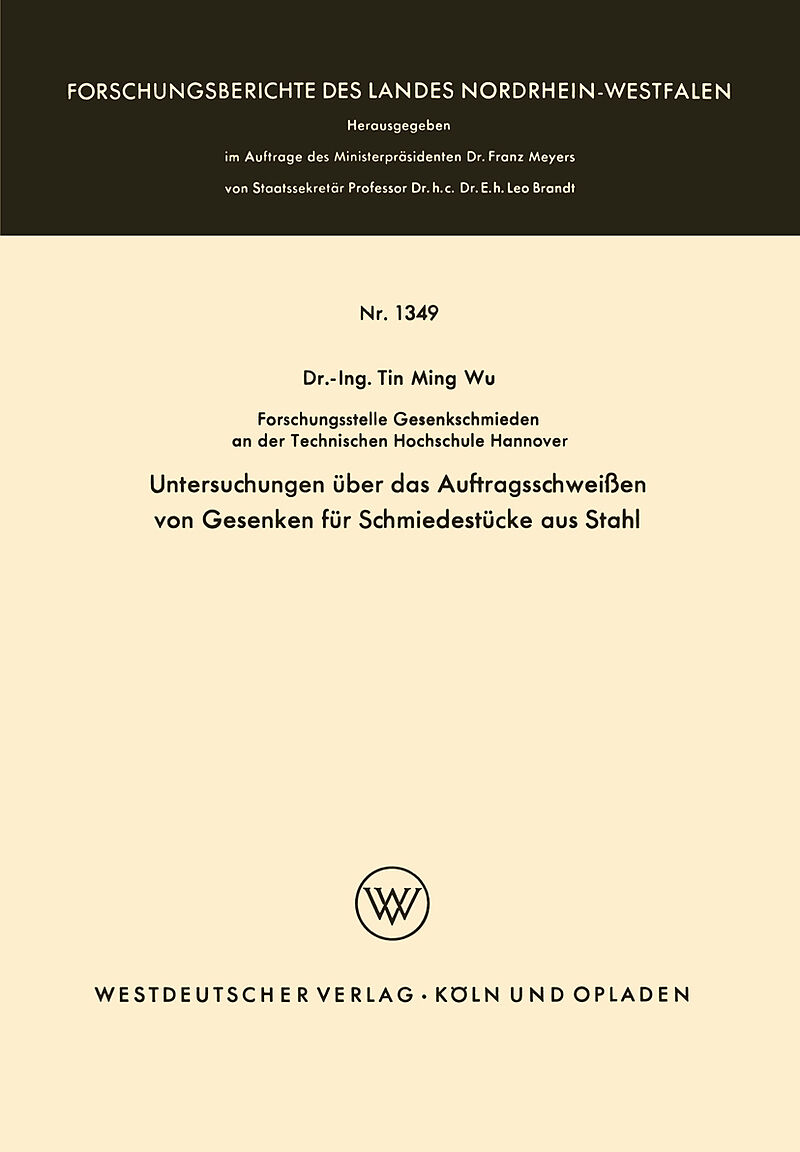 FORSCHUNGSBERICHTE DES LANDES NORDRHEIN-WESTFALEN

Herausgegeben

im Auftrage des Ministerpräsidenten Dr. Franz Meyers

von Staatssekretär Professor Dr. h. c. Dr. E. h. Leo Brandt

Nr. 1349

Dr.-Ing. Tin Ming Wu

Forschungsstelle Gesenkschmieden an der Technischen Hochschule Hannover

Untersuchungen über das Auftragsschweißen von Gesenken für Schmiedestücke aus Stahl

W

WESTDEUTSCHER VERLAG · KÖLN UND OPLADEN